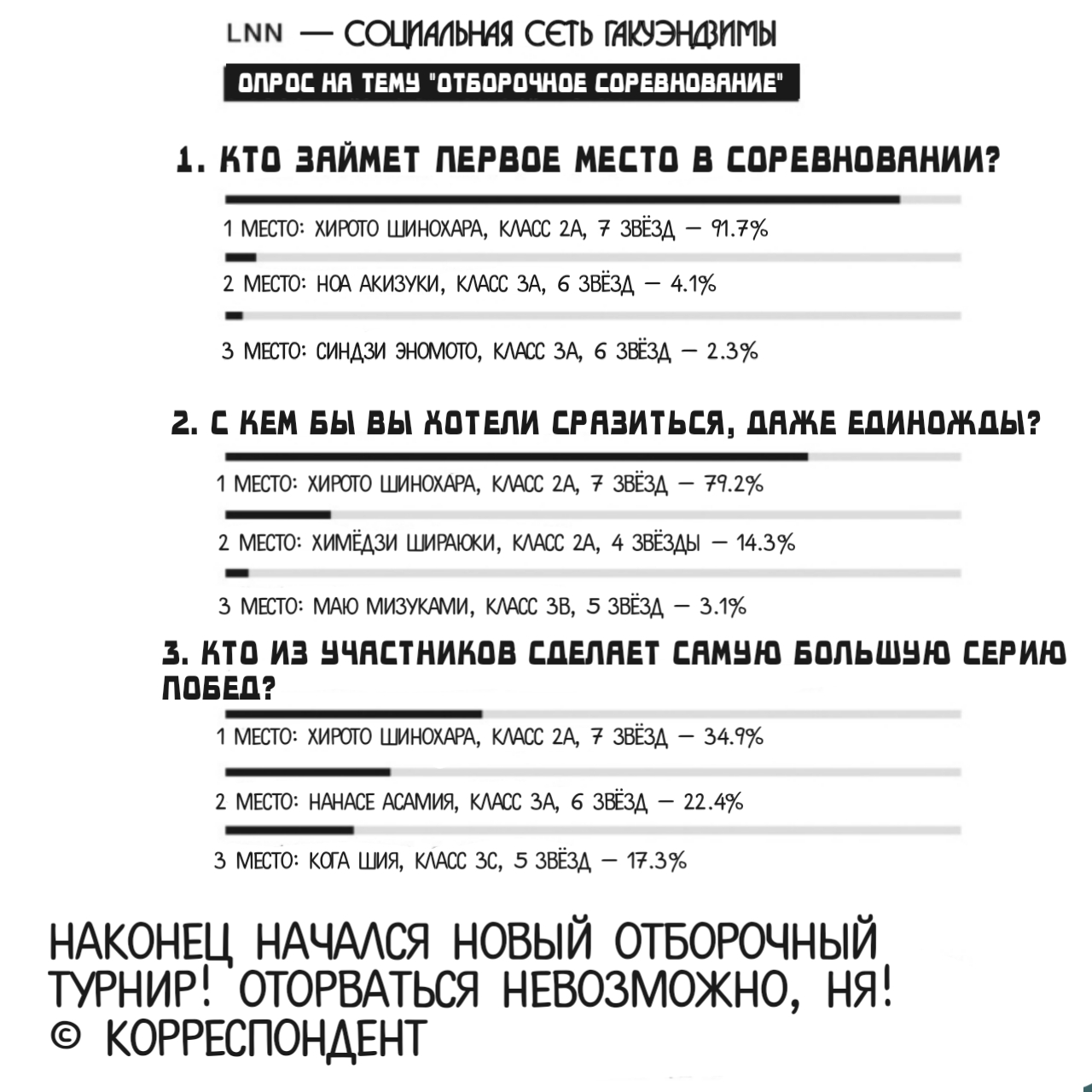 LNN — СОЦИАЛЬНАЯ СЕТЬ ГАКУЭНДЗИМЫ

ОПРОС НА ТЕМУ "ОТБОРОЧНОЕ СОРЕВНОВАНИЕ"

1. КТО ЗАЙМЕТ ПЕРВОЕ МЕСТО В СОРЕВНОВАНИИ?

1 МЕСТО: ХИРОТО ШИНОХАРА, КЛАСС 2А, 7 ЗВЁЗД — 91.7%

2 МЕСТО: НОА АКИЗУКИ, КЛАСС 3А, 6 ЗВЁЗД — 4.1%

3 МЕСТО: СИНДЗИ ЭНОМОТО, КЛАСС 3А, 6 ЗВЁЗД — 2.3%

2. С КЕМ БЫ ВЫ ХОТЕЛИ СРАЗИТЬСЯ, ДАЖЕ ЕДИНОЖДЫ?

1 МЕСТО: ХИРОТО ШИНОХАРА, КЛАСС 2А, 7 ЗВЁЗД — 79.2%

2 МЕСТО: ХИМЁДЗИ ШИРАЮКИ, КЛАСС 2А, 4 ЗВЁЗДЫ — 14.3%

3 МЕСТО: МАЮ МИЗУКАМИ, КЛАСС 3В, 5 ЗВЁЗД — 3.1%

3. КТО ИЗ УЧАСТНИКОВ СДЕЛАЕТ САМУЮ БОЛЬШУЮ СЕРИЮ ПОБЕД?

1 МЕСТО: ХИРОТО ШИНОХАРА, КЛАСС 2А, 7 ЗВЁЗД — 34.9%

2 МЕСТО: НАНАСЕ АСАМИЯ, КЛАСС 3А, 6 ЗВЁЗД — 22.4%

3 МЕСТО: КОГА ШИЯ, КЛАСС 3С, 5 ЗВЁЗД — 17.3%

НАКОНЕЦ НАЧАЛСЯ НОВЫЙ ОТБОРОЧНЫЙ ТУРНИР! ОТОРВАТЬСЯ НЕВОЗМОЖНО, НЯ!
© КОРРЕСПОНДЕНТ